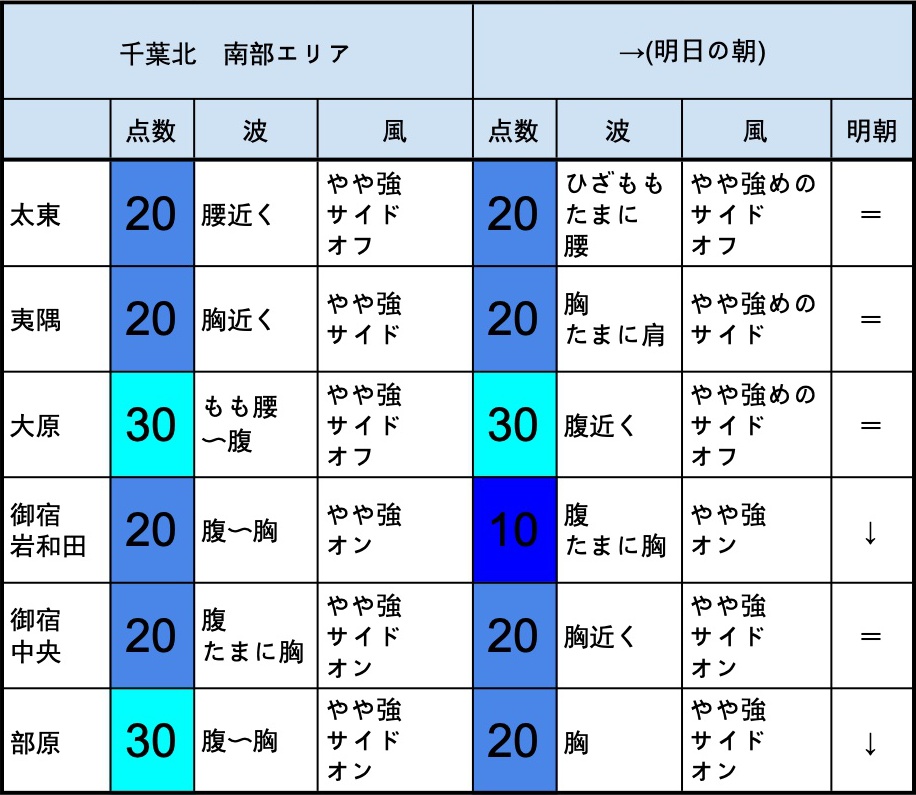 | 千葉北　南部エリア | | | | →(明日の朝) | | | |
|---|---|---|---|---|---|---|---|
| | 点数 | 波 | 風 | 点数 | 波 | 風 | 明朝 |
| 太東 | 20 | 腰近く | やや強 サイド オフ | 20 | ひざもも たまに 腰 | やや強めの サイド オフ | ＝ |
| 夷隅 | 20 | 胸近く | やや強 サイド | 20 | 胸 たまに肩 | やや強めの サイド | ＝ |
| 大原 | 30 | もも腰 〜腹 | やや強 サイド オフ | 30 | 腹近く | やや強めの サイド オフ | ＝ |
| 御宿 岩和田 | 20 | 腹〜胸 | やや強 オン | 10 | 腹 たまに胸 | やや強 オン | ↓ |
| 御宿 中央 | 20 | 腹 たまに胸 | やや強 サイド オン | 20 | 胸近く | やや強 サイド オン | ＝ |
| 部原 | 30 | 腹〜胸 | やや強 サイド オン | 20 | 胸 | やや強 サイド オン | ↓ |